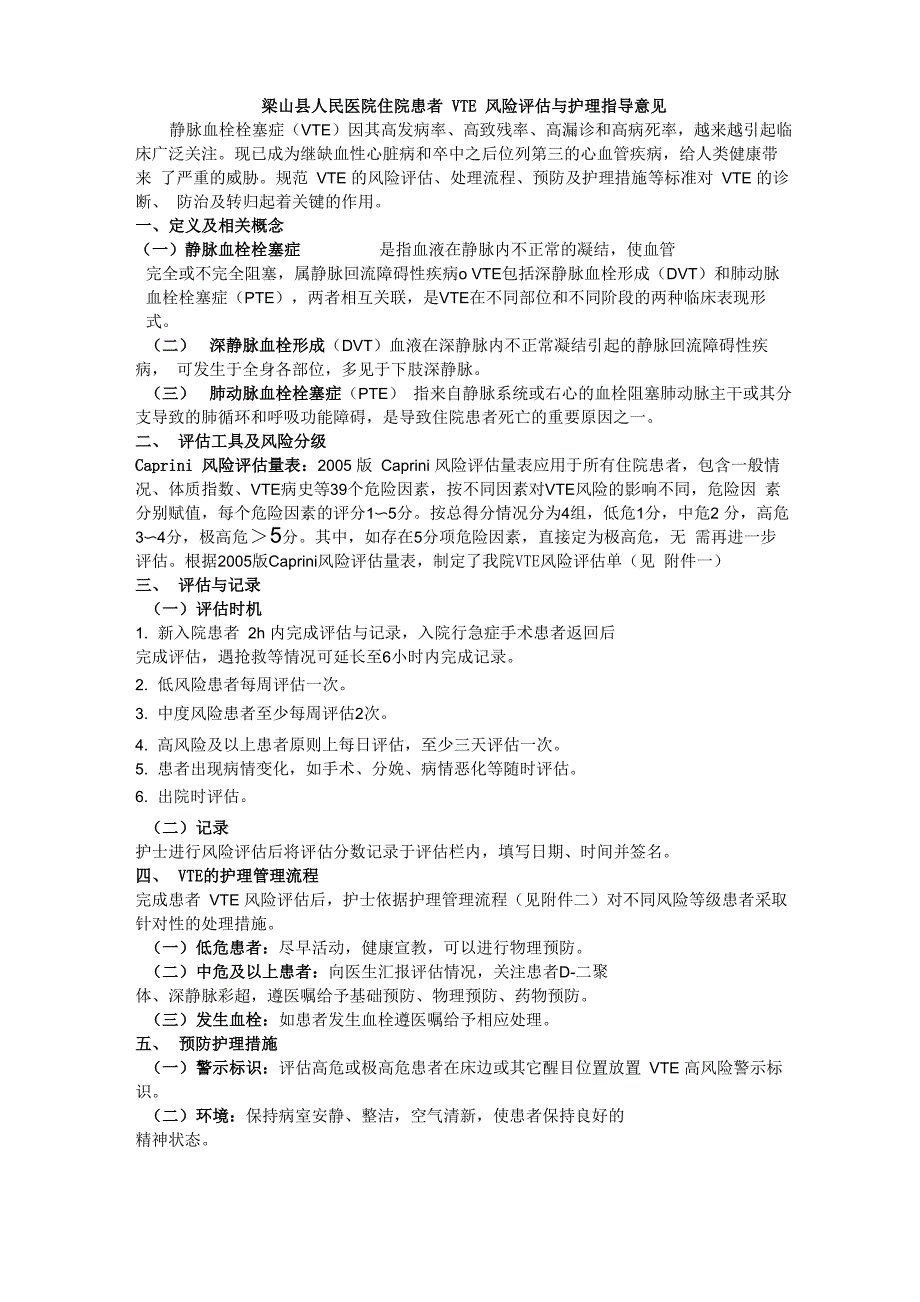 梁山县人民医院住院患者 VTE 风险评估与护理指导意见

静脉血栓栓塞症（VTE）因其高发病率、高致残率、高漏诊和高病死率，越来越引起临床广泛关注。现已成为继缺血性心脏病和卒中之后位列第三的心血管疾病，给人类健康带来 了严重的威胁。规范 VTE 的风险评估、处理流程、预防及护理措施等标准对 VTE 的诊断、 防治及转归起着关键的作用。

一、定义及相关概念

（一）静脉血栓栓塞症 是指血液在静脉内不正常的凝结，使血管完全或不完全阻塞，属静脉回流障碍性疾病o VTE包括深静脉血栓形成（DVT）和肺动脉血栓栓塞症（PTE），两者相互关联，是VTE在不同部位和不同阶段的两种临床表现形式。

（二） 深静脉血栓形成（DVT）血液在深静脉内不正常凝结引起的静脉回流障碍性疾病， 可发生于全身各部位，多见于下肢深静脉。

（三） 肺动脉血栓栓塞症（PTE） 指来自静脉系统或右心的血栓阻塞肺动脉主干或其分支导致的肺循环和呼吸功能障碍，是导致住院患者死亡的重要原因之一。

二、 评估工具及风险分级

Caprini 风险评估量表：2005 版 Caprini 风险评估量表应用于所有住院患者，包含一般情况、体质指数、VTE病史等39个危险因素，按不同因素对VTE风险的影响不同，危险因 素分别赋值，每个危险因素的评分1~5分。按总得分情况分为4组，低危1分，中危2 分，高危3~4分，极高危＞5分。其中，如存在5分项危险因素，直接定为极高危，无 需再进一步评估。根据2005版Caprini风险评估量表，制定了我院VTE风险评估单（见 附件一）

三、 评估与记录

（一）评估时机

1. 新入院患者 2h 内完成评估与记录，入院行急症手术患者返回后完成评估，遇抢救等情况可延长至6小时内完成记录。

2. 低风险患者每周评估一次。

3. 中度风险患者至少每周评估2次。

4. 高风险及以上患者原则上每日评估，至少三天评估一次。

5. 患者出现病情变化，如手术、分娩、病情恶化等随时评估。

6. 出院时评估。

（二）记录

护士进行风险评估后将评估分数记录于评估栏内，填写日期、时间并签名。

四、 VTE的护理管理流程

完成患者 VTE 风险评估后，护士依据护理管理流程（见附件二）对不同风险等级患者采取针对性的处理措施。

（一）低危患者：尽早活动，健康宣教，可以进行物理预防。

（二）中危及以上患者：向医生汇报评估情况，关注患者D-二聚体、深静脉彩超，遵医嘱给予基础预防、物理预防、药物预防。

（三）发生血栓：如患者发生血栓遵医嘱给予相应处理。

五、 预防护理措施

（一）警示标识：评估高危或极高危患者在床边或其它醒目位置放置 VTE 高风险警示标识。

（二）环境：保持病室安静、整洁，空气清新，使患者保持良好的精神状态。